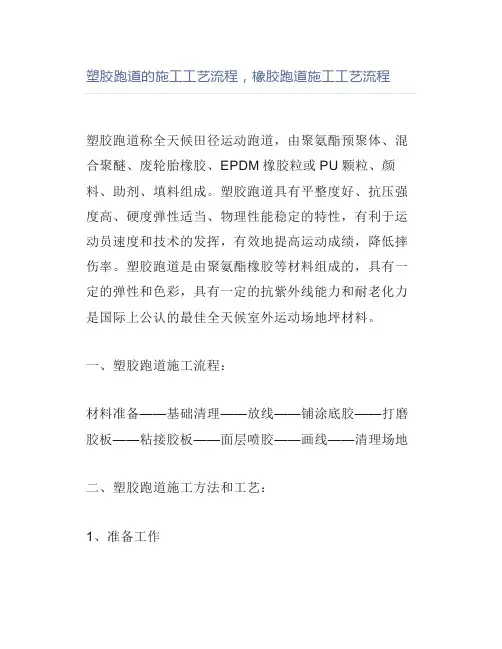 塑胶跑道的施工工艺流程，橡胶跑道施工工艺流程

塑胶跑道称全天候田径运动跑道，由聚氨酯预聚体、混合聚醚、废轮胎橡胶、EPDM 橡胶粒或 PU 颗粒、颜料、助剂、填料组成。塑胶跑道具有平整度好、抗压强度高、硬度弹性适当、物理性能稳定的特性，有利于运动员速度和技术的发挥，有效地提高运动成绩，降低摔伤率。塑胶跑道是由聚氨酯橡胶等材料组成的，具有一定的弹性和色彩，具有一定的抗紫外线能力和耐老化力是国际上公认的最佳全天候室外运动场地坪材料。

一、塑胶跑道施工流程：

材料准备——基础清理——放线——铺涂底胶——打磨胶板——粘接胶板——面层喷胶——画线——清理场地

二、塑胶跑道施工方法和工艺：

1、准备工作